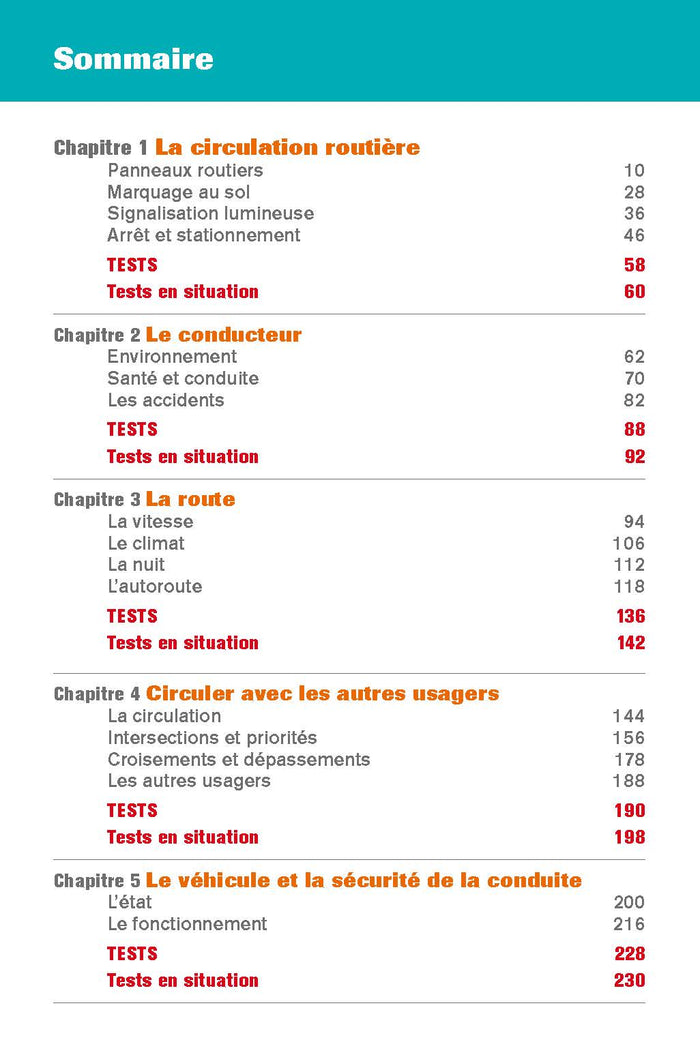 Sommaire

Chapitre 1 La circulation routière
Panneaux routiers 10
Marquage au sol 28
Signalisation lumineuse 36
Arrêt et stationnement 46
TESTS 58
Tests en situation 60

Chapitre 2 Le conducteur
Environnement 62
Santé et conduite 70
Les accidents 82
TESTS 88
Tests en situation 92

Chapitre 3 La route
La vitesse 94
Le climat 106
La nuit 112
L'autoroute 118
TESTS 136
Tests en situation 142

Chapitre 4 Circuler avec les autres usagers
La circulation 144
Intersections et priorités 156
Croisements et dépassements 178
Les autres usagers 188
TESTS 190
Tests en situation 198

Chapitre 5 Le véhicule et la sécurité de la conduite
L'état 200
Le fonctionnement 216
TESTS 228
Tests en situation 230